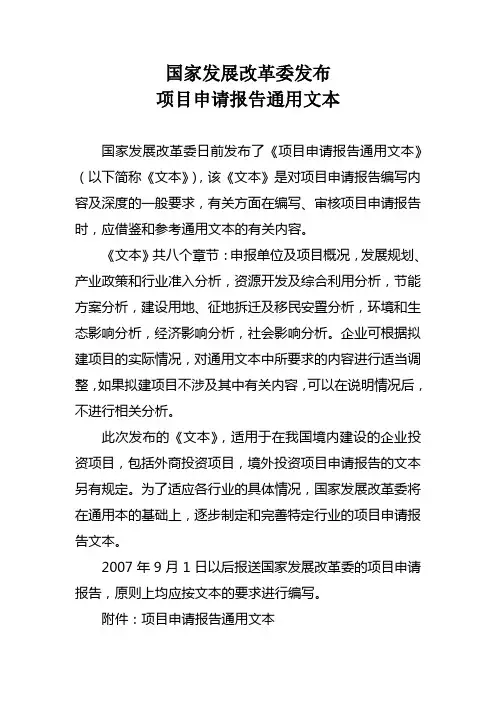 国家发展改革委发布
项目申请报告通用文本

国家发展改革委日前发布了《项目申请报告通用文本》（以下简称《文本》），该《文本》是对项目申请报告编写内容及深度的一般要求，有关方面在编写、审核项目申请报告时，应借鉴和参考通用文本的有关内容。

《文本》共八个章节：申报单位及项目概况，发展规划、产业政策和行业准入分析，资源开发及综合利用分析，节能方案分析，建设用地、征地拆迁及移民安置分析，环境和生态影响分析，经济影响分析，社会影响分析。企业可根据拟建项目的实际情况，对通用文本中所要求的内容进行适当调整，如果拟建项目不涉及其中有关内容，可以在说明情况后，不进行相关分析。

此次发布的《文本》，适用于在我国境内建设的企业投资项目，包括外商投资项目，境外投资项目申请报告的文本另有规定。为了适应各行业的具体情况，国家发展改革委将在通用本的基础上，逐步制定和完善特定行业的项目申请报告文本。

2007 年 9 月 1 日以后报送国家发展改革委的项目申请报告，原则上均应按文本的要求进行编写。

附件：项目申请报告通用文本